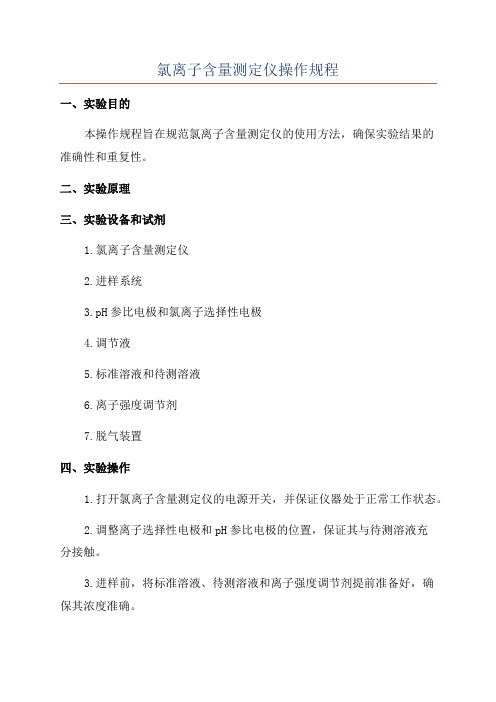 氯离子含量测定仪操作规程

一、实验目的

本操作规程旨在规范氯离子含量测定仪的使用方法，确保实验结果的准确性和重复性。

二、实验原理

三、实验设备和试剂

1.氯离子含量测定仪

2.进样系统

3.pH 参比电极和氯离子选择性电极

4.调节液

5.标准溶液和待测溶液

6.离子强度调节剂

7.脱气装置

四、实验操作

1.打开氯离子含量测定仪的电源开关，并保证仪器处于正常工作状态。

2.调整离子选择性电极和 pH 参比电极的位置，保证其与待测溶液充分接触。

3.进样前，将标准溶液、待测溶液和离子强度调节剂提前准备好，确保其浓度准确。